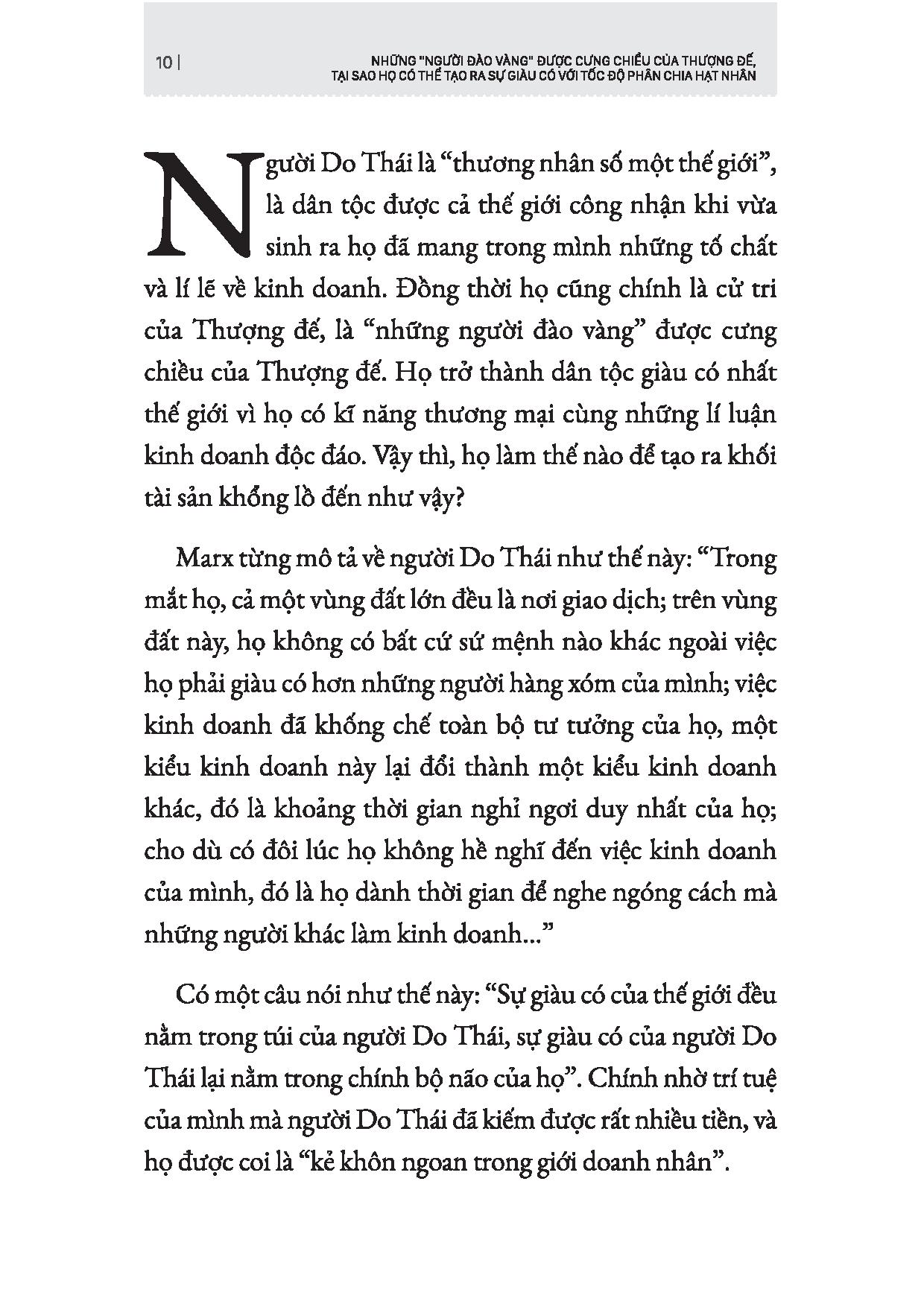 10 |

NHỮNG "NGƯỜI ĐÀO VÀNG" ĐƯỢC CƯNG CHIỀU CỦA THƯỢNG ĐẾ,
TẠI SAO HỌ CÓ THỂ TẠO RA SỰ GIÀU CÓ VỚI TỐC ĐỘ PHÂN CHIA HẠT NHÂN

Người Do Thái là "thương nhân số một thế giới", là dân tộc được cả thế giới công nhận khi vừa sinh ra họ đã mang trong mình những tố chất và lí lẽ về kinh doanh. Đồng thời họ cũng chính là cử tri của Thượng đế, là "những người đào vàng" được cưng chiều của Thượng đế. Họ trở thành dân tộc giàu có nhất thế giới vì họ có kĩ năng thương mại cùng những lí luận kinh doanh độc đáo. Vậy thì, họ làm thế nào để tạo ra khối tài sản khổng lồ đến như vậy?

Marx từng mô tả về người Do Thái như thế này: "Trong mắt họ, cả một vùng đất lớn đều là nơi giao dịch; trên vùng đất này, họ không có bất cứ sứ mệnh nào khác ngoài việc họ phải giàu có hơn những người hàng xóm của mình; việc kinh doanh đã khống chế toàn bộ tư tưởng của họ, một kiểu kinh doanh này lại đổi thành một kiểu kinh doanh khác, đó là khoảng thời gian nghỉ ngơi duy nhất của họ; cho dù có đôi lúc họ không hề nghĩ đến việc kinh doanh của mình, đó là họ dành thời gian để nghe ngóng cách mà những người khác làm kinh doanh..."

Có một câu nói như thế này: "Sự giàu có của thế giới đều nằm trong túi của người Do Thái, sự giàu có của người Do Thái lại nằm trong chính bộ não của họ". Chính nhờ trí tuệ của mình mà người Do Thái đã kiếm được rất nhiều tiền, và họ được coi là "kẻ khôn ngoan trong giới doanh nhân".